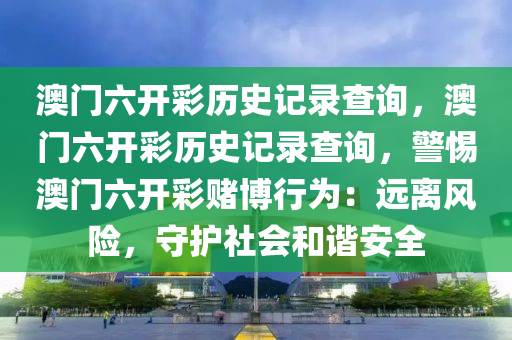 澳门六开彩历史记录查询，澳门六开彩历史记录查询，警惕澳门六开彩赌博行为：远离风险，守护社会和谐安全